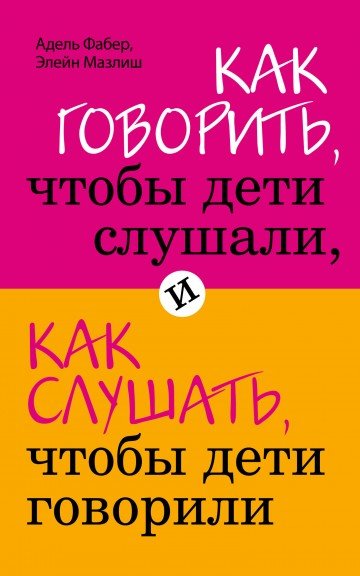 Адель Фабер,
Элейн Мазлиш

КАК ГОВОРИТЬ, чтобы дети слушали,

и

КАК СЛУШАТЬ, чтобы дети говорили